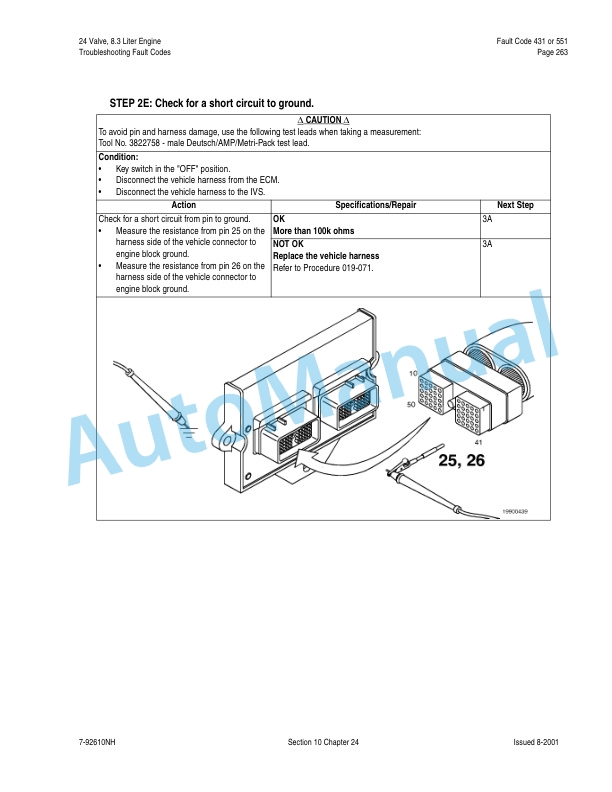 24 Valve, 8.3 Liter Engine
Troubleshooting Fault Codes

Fault Code 431 or 551
Page 263

STEP 2E: Check for a short circuit to ground.

Δ CAUTION Δ
To avoid pin and harness damage, use the following test leads when taking a measurement:
Tool No. 3822758 - male Deutsch/AMP/Metri-Pack test lead.

Condition:
• Key switch in the "OFF" position.
• Disconnect the vehicle harness from the ECM.
• Disconnect the vehicle harness to the IVS.

| Action | Specifications/Repair | Next Step |
|---|---|---|
| Check for a short circuit from pin to ground. • Measure the resistance from pin 25 on the harness side of the vehicle connector to engine block ground. • Measure the resistance from pin 26 on the harness side of the vehicle connector to engine block ground. | OK More than 100k ohms | 3A |
| | NOT OK Replace the vehicle harness Refer to Procedure 019-071. | 3A |

10
50
41
25, 26
19900439

AutoManual

7-92610NH

Section 10 Chapter 24

Issued 8-2001